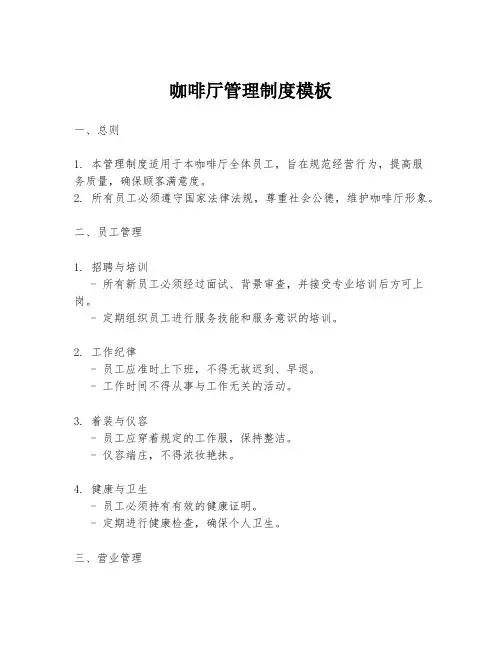 咖啡厅管理制度模板

一、总则

1. 本管理制度适用于本咖啡厅全体员工，旨在规范经营行为，提高服务质量，确保顾客满意度。
2. 所有员工必须遵守国家法律法规，尊重社会公德，维护咖啡厅形象。

二、员工管理

1. 招聘与培训
- 所有新员工必须经过面试、背景审查，并接受专业培训后方可上岗。
- 定期组织员工进行服务技能和服务意识的培训。

2. 工作纪律
- 员工应准时上下班，不得无故迟到、早退。
- 工作时间不得从事与工作无关的活动。

3. 着装与仪容
- 员工应穿着规定的工作服，保持整洁。
- 仪容端庄，不得浓妆艳抹。

4. 健康与卫生
- 员工必须持有有效的健康证明。
- 定期进行健康检查，确保个人卫生。

三、营业管理